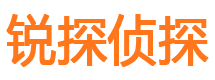 锐探侦探